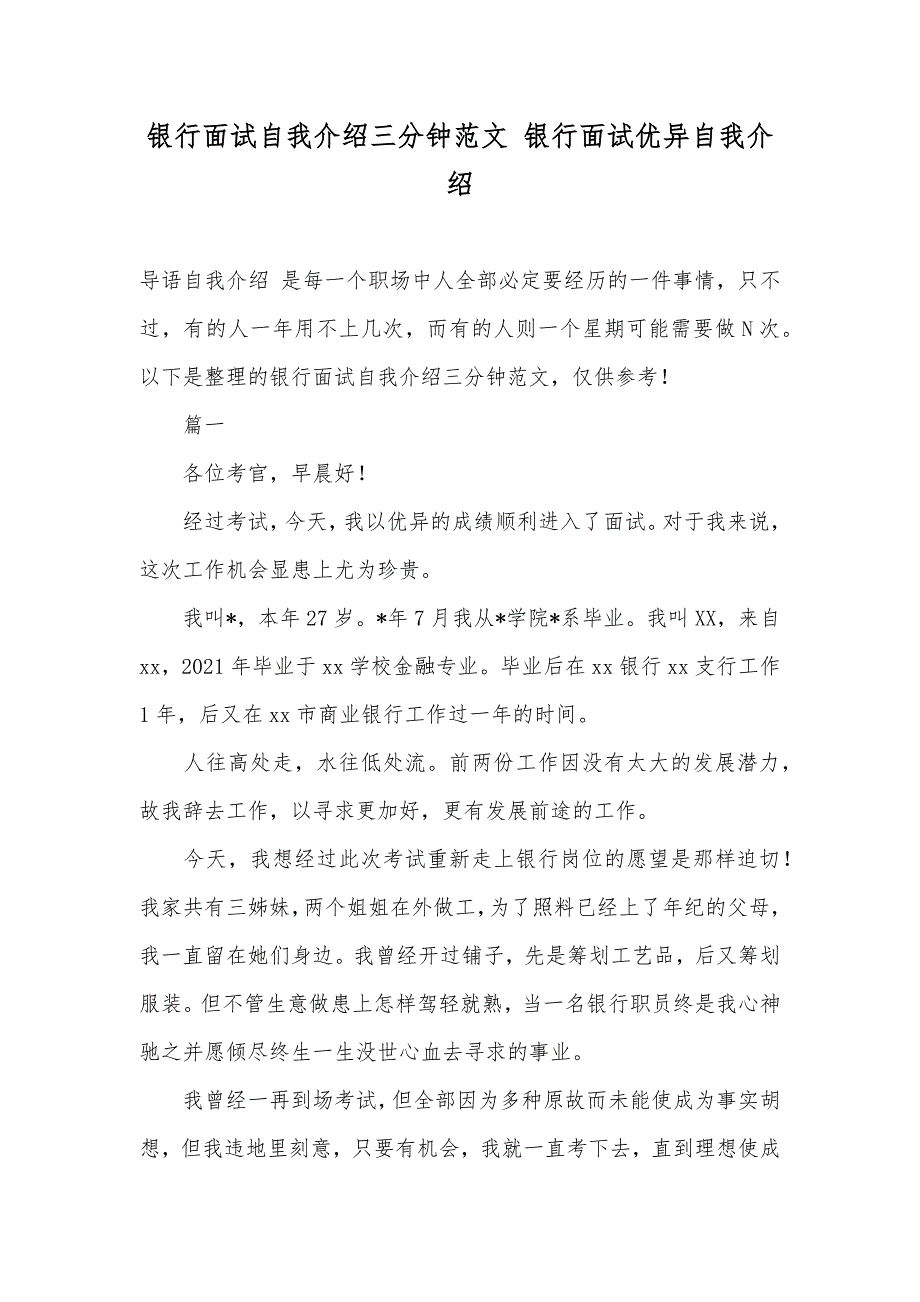 银行面试自我介绍三分钟范文 银行面试优异自我介绍

导语自我介绍 是每一个职场中人全部必定要经历的一件事情，只不过，有的人一年用不上几次，而有的人则一个星期可能需要做N次。以下是整理的银行面试自我介绍三分钟范文，仅供参考！

篇一

各位考官，早晨好！

经过考试，今天，我以优异的成绩顺利进入了面试。对于我来说，这次工作机会显患上尤为珍贵。

我叫*，本年27岁。*年7月我从*学院*系毕业。我叫XX，来自xx，2021年毕业于xx学校金融专业。毕业后在xx银行xx支行工作1年，后又在xx市商业银行工作过一年的时间。

人往高处走，水往低处流。前两份工作因没有太大的发展潜力，故我辞去工作，以寻求更加好，更有发展前途的工作。

今天，我想经过此次考试重新走上银行岗位的愿望是那样迫切！我家共有三姊妹，两个姐姐在外做工，为了照料已经上了年纪的父母，我一直留在她们身边。我曾经开过铺子，先是筹划工艺品，后又筹划服装。但不管生意做患上怎样驾轻就熟，当一名银行职员终是我心神驰之并愿倾尽终生一生没世心血去寻求的事业。

我曾经一再到场考试，但全部因为多种原故而未能使成为事实胡想，但我违地里刻意，只要有机会，我就一直考下去，直到理想使成